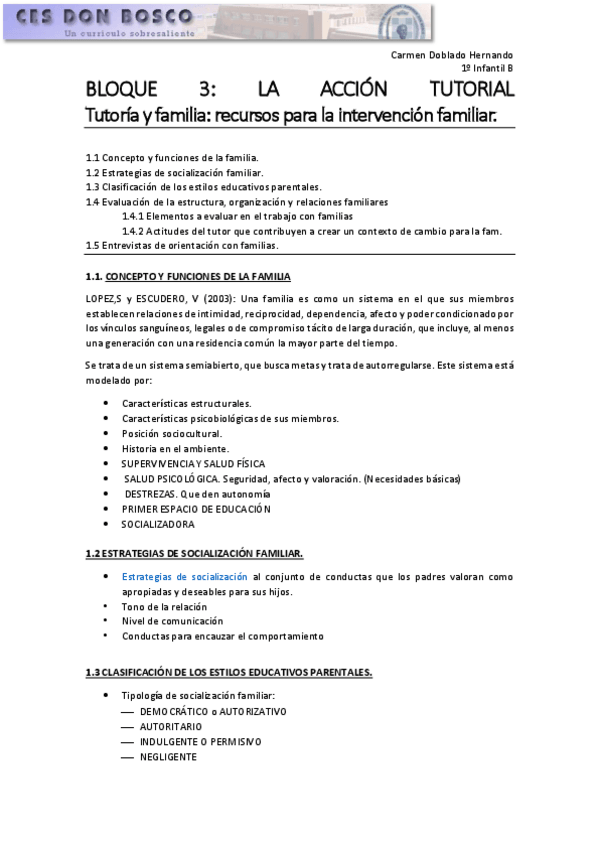 CES DON BOSCO
Un currículo sobresaliente

Carmen Doblado Hernando
1º Infantil B

BLOQUE 3: LA ACCIÓN TUTORIAL
Tutoría y familia: recursos para la intervención familiar.

1.1 Concepto y funciones de la familia.
1.2 Estrategias de socialización familiar.
1.3 Clasificación de los estilos educativos parentales.
1.4 Evaluación de la estructura, organización y relaciones familiares
1.4.1 Elementos a evaluar en el trabajo con familias
1.4.2 Actitudes del tutor que contribuyen a crear un contexto de cambio para la fam.
1.5 Entrevistas de orientación con familias.

1.1. CONCEPTO Y FUNCIONES DE LA FAMILIA

LOPEZ,S y ESCUDERO, V (2003): Una familia es como un sistema en el que sus miembros establecen relaciones de intimidad, reciprocidad, dependencia, afecto y poder condicionado por los vínculos sanguíneos, legales o de compromiso tácito de larga duración, que incluye, al menos una generación con una residencia común la mayor parte del tiempo.

Se trata de un sistema semiabierto, que busca metas y trata de autorregularse. Este sistema está modelado por:

• Características estructurales.
• Características psicobiológicas de sus miembros.
• Posición sociocultural.
• Historia en el ambiente.
• SUPERVIVENCIA Y SALUD FÍSICA
• SALUD PSICOLÓGICA. Seguridad, afecto y valoración. (Necesidades básicas)
• DESTREZAS. Que den autonomía
• PRIMER ESPACIO DE EDUCACIÓN
• SOCIALIZADORA

1.2 ESTRATEGIAS DE SOCIALIZACIÓN FAMILIAR.

• Estrategias de socialización al conjunto de conductas que los padres valoran como apropiadas y deseables para sus hijos.
• Tono de la relación
• Nivel de comunicación
• Conductas para encauzar el comportamiento

1.3 CLASIFICACIÓN DE LOS ESTILOS EDUCATIVOS PARENTALES.

• Tipología de socialización familiar:
— DEMOCRÁTICO o AUTORIZATIVO
— AUTORITARIO
— INDULGENTE O PERMISIVO
— NEGLIGENTE